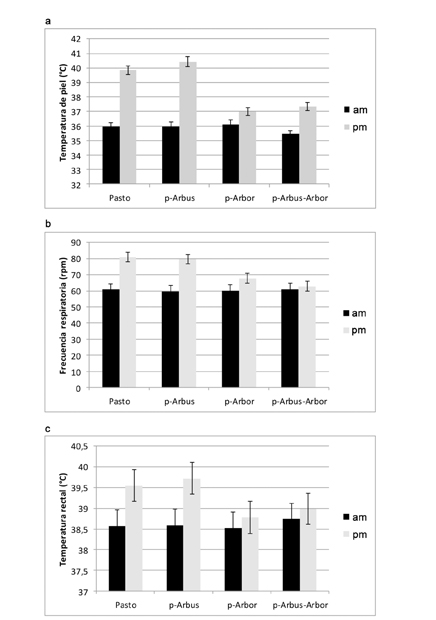 a

Temperatura de piel (°C)

42
41
40
39
38
37
36
35
34
33
32

Pasto p-Arbus p-Arbor p-Arbus-Arbor

am
pm

b

Frecuencia respiratoria (rpm)

90
80
70
60
50
40
30
20
10
0

Pasto p-Arbus p-Arbor p-Arbus-Arbor

am
pm

c

Temperatura rectal (°C)

40,5
40
39,5
39
38,5
38
37,5
37

Pasto p-Arbus p-Arbor p-Arbus-Arbor

am
pm